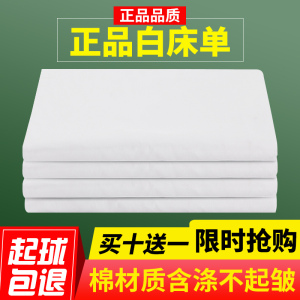 正品品质

正品白床单

起球包退

买十送一 限时抢购

棉材质含涤不起皱